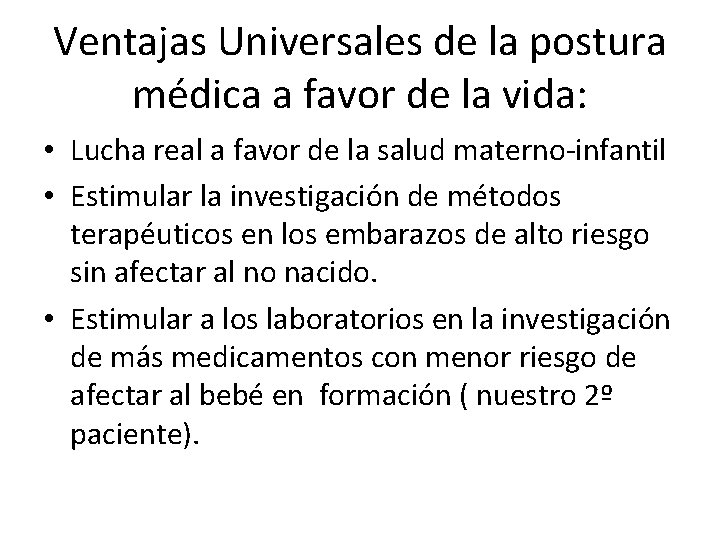 Ventajas Universales de la postura médica a favor de la vida:

• Lucha real a favor de la salud materno-infantil
• Estimular la investigación de métodos terapéuticos en los embarazos de alto riesgo sin afectar al no nacido.
• Estimular a los laboratorios en la investigación de más medicamentos con menor riesgo de afectar al bebé en formación ( nuestro 2º paciente).